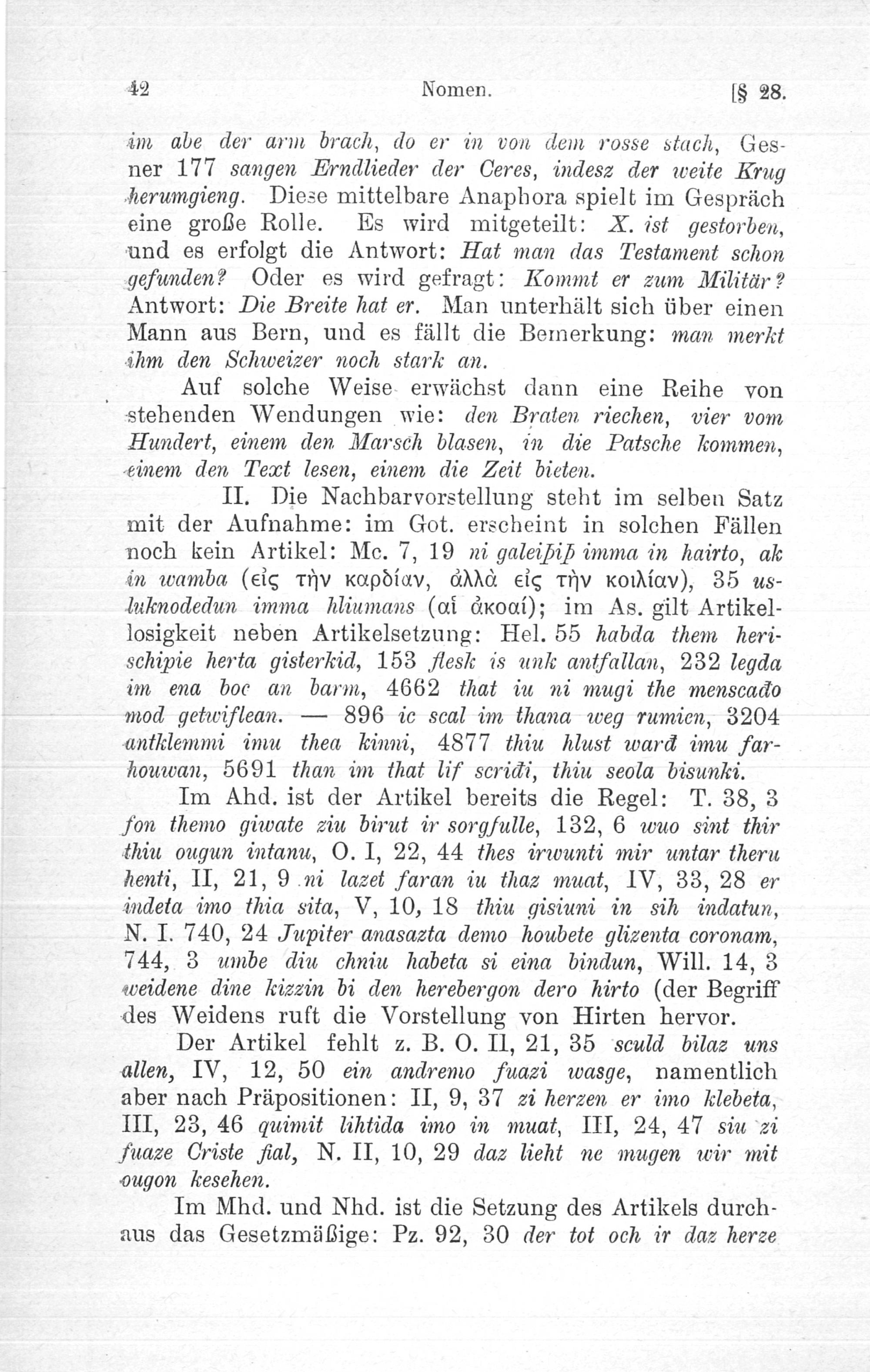 42 Nomen. [§ 28.

im abe der arm brach, do er in von dem rosse stach, Gesner 177 sangen Erndlieder der Ceres, indesz der weite Krug herumgieng. Diese mittelbare Anaphora spielt im Gespräch eine große Rolle. Es wird mitgeteilt: X. ist gestorben, und es erfolgt die Antwort: Hat man das Testament schon gefunden? Oder es wird gefragt: Kommt er zum Militär? Antwort: Die Breite hat er. Man unterhält sich über einen Mann aus Bern, und es fällt die Bemerkung: man merkt ihm den Schweizer noch stark an.

Auf solche Weise erwächst dann eine Reihe von stehenden Wendungen wie: den Braten riechen, vier vom Hundert, einem den Marsch blasen, in die Patsche kommen, einem den Text lesen, einem die Zeit bieten.

II. Die Nachbarvorstellung steht im selben Satz mit der Aufnahme: im Got. erscheint in solchen Fällen noch kein Artikel: Mc. 7, 19 ni galeiþiþ imma in hairto, ak in wamba (εἰς τὴν καρδίαν, ἀλλὰ εἰς τὴν κοιλίαν), 35 usluknodedun imma hliumans (αἱ ἀκοαί); im As. gilt Artikellosigkeit neben Artikelsetzung: Hel. 55 habda them herischipie herta gisterkid, 153 flesk is unk antfallan, 232 legda im ena boc an barm, 4662 that iu ni mugi the menscađo mod getwiflean. — 896 ic scal im thana weg rumien, 3204 antklemmi imu thea kinni, 4877 thiu hlust warđ imu farhouwan, 5691 than im that lif scriđi, thiu seola bisunki.

Im Ahd. ist der Artikel bereits die Regel: T. 38, 3 fon themo giwate ziu birut ir sorgfulle, 132, 6 wuo sint thir thiu ougun intanu, O. I, 22, 44 thes irwunti mir untar theru henti, II, 21, 9 ni lazet faran iu thaz muat, IV, 33, 28 er indeta imo thia sita, V, 10, 18 thiu gisiuni in sih indatun, N. I. 740, 24 Jupiter anasazta demo houbete glizenta coronam, 744, 3 umbe diu chniu habeta si eina bindun, Will. 14, 3 weidene dine kizzin bi den herebergon dero hirto (der Begriff des Weidens ruft die Vorstellung von Hirten hervor.

Der Artikel fehlt z. B. O. II, 21, 35 sculd bilaz uns allen, IV, 12, 50 ein andremo fuazi wasge, namentlich aber nach Präpositionen: II, 9, 37 zi herzen er imo klebeta, III, 23, 46 quimit lihtida imo in muat, III, 24, 47 siu zi fuaze Criste fial, N. II, 10, 29 daz lieht ne mugen wir mit ougon kesehen.

Im Mhd. und Nhd. ist die Setzung des Artikels durchaus das Gesetzmäßige: Pz. 92, 30 der tot och ir daz herze